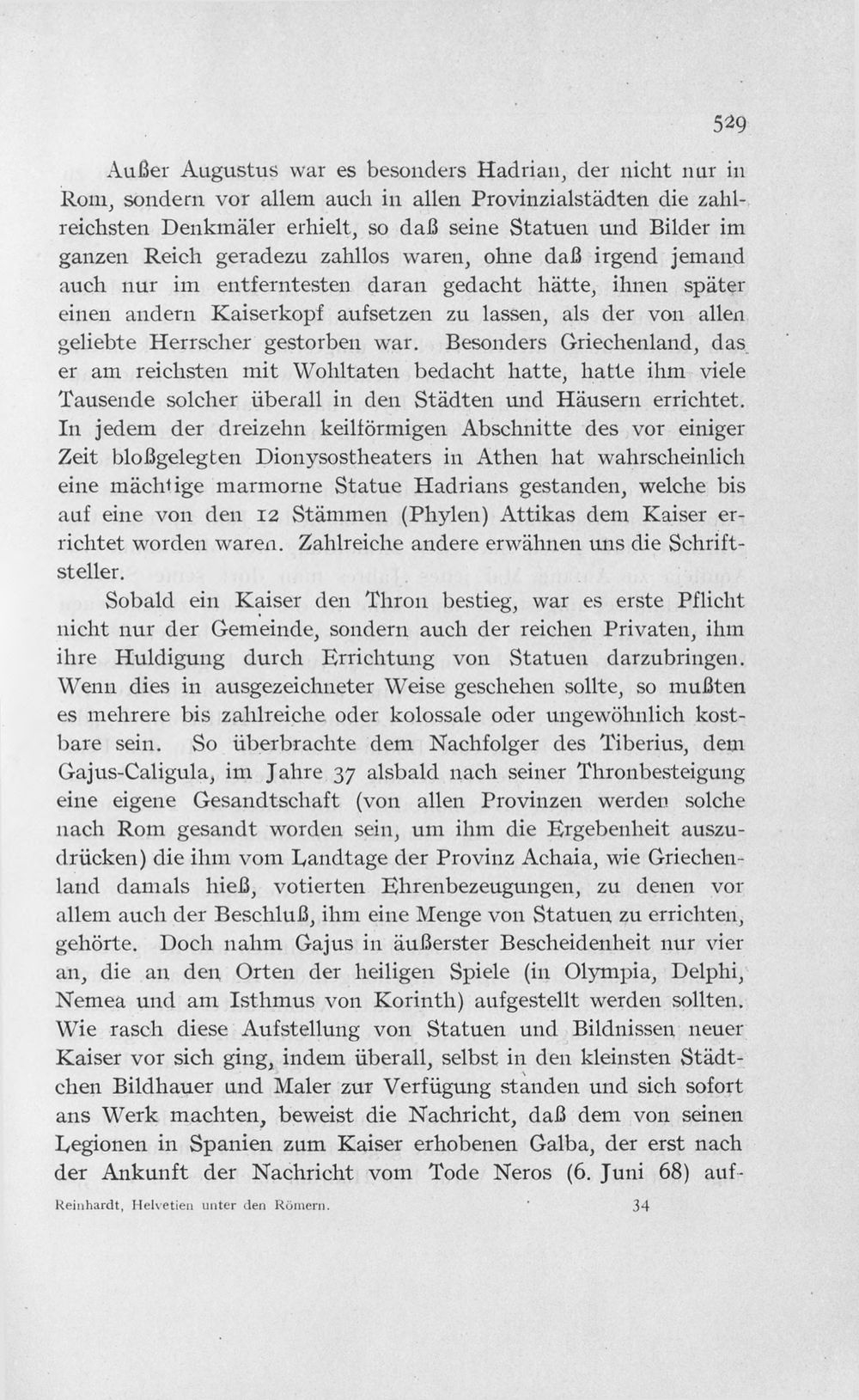 529

Außer Augustus war es besonders Hadrian, der nicht nur in Rom, sondern vor allem auch in allen Provinzialstädten die zahlreichsten Denkmäler erhielt, so daß seine Statuen und Bilder im ganzen Reich geradezu zahllos waren, ohne daß irgend jemand auch nur im entferntesten daran gedacht hätte, ihnen später einen andern Kaiserkopf aufsetzen zu lassen, als der von allen geliebte Herrscher gestorben war. Besonders Griechenland, das er am reichsten mit Wohltaten bedacht hatte, hatte ihm viele Tausende solcher überall in den Städten und Häusern errichtet. In jedem der dreizehn keilförmigen Abschnitte des vor einiger Zeit bloßgelegten Dionysostheaters in Athen hat wahrscheinlich eine mächtige marmorne Statue Hadrians gestanden, welche bis auf eine von den 12 Stämmen (Phylen) Attikas dem Kaiser errichtet worden waren. Zahlreiche andere erwähnen uns die Schriftsteller.

Sobald ein Kaiser den Thron bestieg, war es erste Pflicht nicht nur der Gemeinde, sondern auch der reichen Privaten, ihm ihre Huldigung durch Errichtung von Statuen darzubringen. Wenn dies in ausgezeichneter Weise geschehen sollte, so mußten es mehrere bis zahlreiche oder kolossale oder ungewöhnlich kostbare sein. So überbrachte dem Nachfolger des Tiberius, dem Gajus-Caligula, im Jahre 37 alsbald nach seiner Thronbesteigung eine eigene Gesandtschaft (von allen Provinzen werden solche nach Rom gesandt worden sein, um ihm die Ergebenheit auszudrücken) die ihm vom Landtage der Provinz Achaia, wie Griechenland damals hieß, votierten Ehrenbezeugungen, zu denen vor allem auch der Beschluß, ihm eine Menge von Statuen zu errichten, gehörte. Doch nahm Gajus in äußerster Bescheidenheit nur vier an, die an den Orten der heiligen Spiele (in Olympia, Delphi, Nemea und am Isthmus von Korinth) aufgestellt werden sollten. Wie rasch diese Aufstellung von Statuen und Bildnissen neuer Kaiser vor sich ging, indem überall, selbst in den kleinsten Städtchen Bildhauer und Maler zur Verfügung standen und sich sofort ans Werk machten, beweist die Nachricht, daß dem von seinen Legionen in Spanien zum Kaiser erhobenen Galba, der erst nach der Ankunft der Nachricht vom Tode Neros (6. Juni 68) auf-

Reinhardt, Helvetien unter den Römern. 34